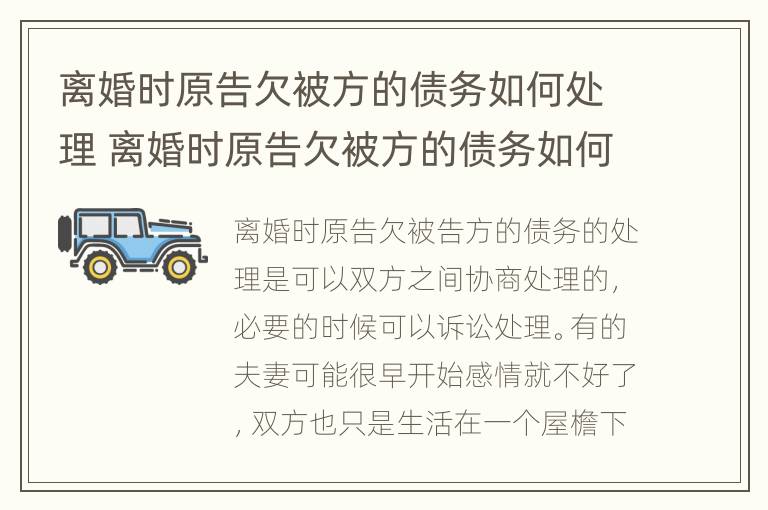 离婚时原告欠被方的债务如何处理 离婚时原告欠被方的债务如何

离婚时原告欠被告方的债务的处理是可以双方之间协商处理的，必要的时候可以诉讼处理。有的夫妻可能很早开始感情就不好了，双方也只是生活在一个屋檐下